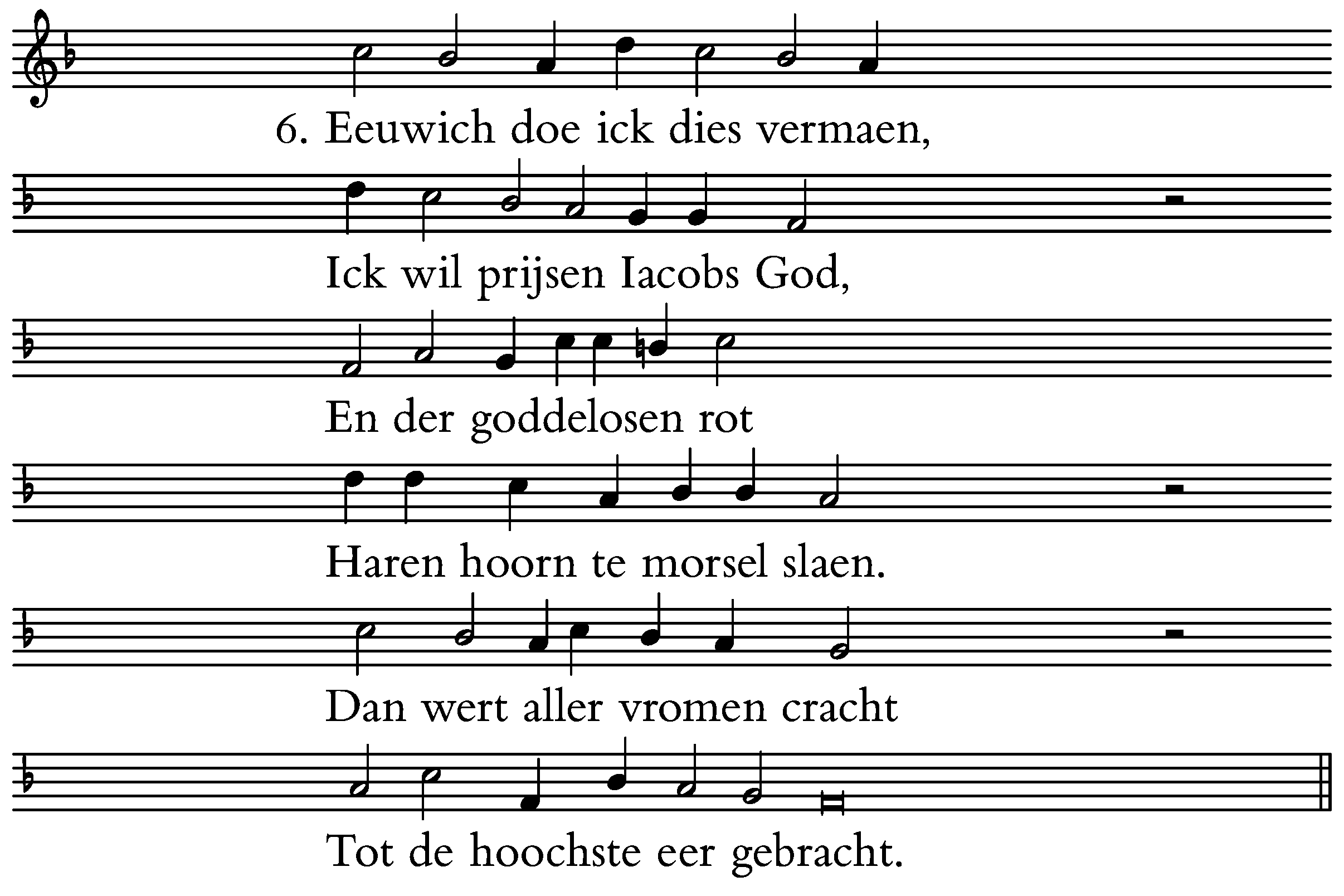 6. Eeuwich doe ick dies vermaen,

Ick wil prijsen Iacobs God,

En der goddelosen rot

Haren hoorn te morsel slaen.

Dan wert aller vromen cracht

Tot de hoochste eer gebracht.